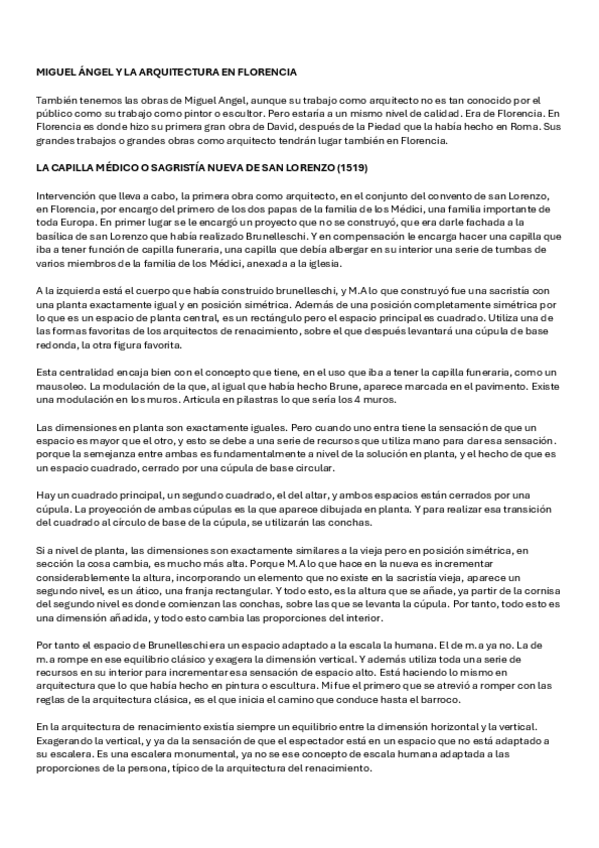 MIGUEL ÁNGEL Y LA ARQUITECTURA EN FLORENCIA

También tenemos las obras de Miguel Angel, aunque su trabajo como arquitecto no es tan conocido por el público como su trabajo como pintor o escultor. Pero estaría a un mismo nivel de calidad. Era de Florencia. En Florencia es donde hizo su primera gran obra de David, después de la Piedad que la había hecho en Roma. Sus grandes trabajos o grandes obras como arquitecto tendrán lugar también en Florencia.

LA CAPILLA MÉDICO O SAGRISTÍA NUEVA DE SAN LORENZO (1519)

Intervención que lleva a cabo, la primera obra como arquitecto, en el conjunto del convento de san Lorenzo, en Florencia, por encargo del primero de los dos papas de la familia de los Médici, una familia importante de toda Europa. En primer lugar se le encargó un proyecto que no se construyó, que era darle fachada a la basílica de san Lorenzo que había realizado Brunelleschi. Y en compensación le encarga hacer una capilla que iba a tener función de capilla funeraria, una capilla que debía albergar en su interior una serie de tumbas de varios miembros de la familia de los Médici, anexada a la iglesia.

A la izquierda está el cuerpo que había construido brunelleschi, y M.A lo que construyó fue una sacristía con una planta exactamente igual y en posición simétrica. Además de una posición completamente simétrica por lo que es un espacio de planta central, es un rectángulo pero el espacio principal es cuadrado. Utiliza una de las formas favoritas de los arquitectos de renacimiento, sobre el que después levantará una cúpula de base redonda, la otra figura favorita.

Esta centralidad encaja bien con el concepto que tiene, en el uso que iba a tener la capilla funeraria, como un mausoleo. La modulación de la que, al igual que había hecho Brune, aparece marcada en el pavimento. Existe una modulación en los muros. Articula en pilastras lo que sería los 4 muros.

Las dimensiones en planta son exactamente iguales. Pero cuando uno entra tiene la sensación de que un espacio es mayor que el otro, y esto se debe a una serie de recursos que utiliza mano para dar esa sensación. porque la semejanza entre ambas es fundamentalmente a nivel de la solución en planta, y el hecho de que es un espacio cuadrado, cerrado por una cúpula de base circular.

Hay un cuadrado principal, un segundo cuadrado, el del altar, y ambos espacios están cerrados por una cúpula. La proyección de ambas cúpulas es la que aparece dibujada en planta. Y para realizar esa transición del cuadrado al círculo de base de la cúpula, se utilizarán las conchas.

Si a nivel de planta, las dimensiones son exactamente similares a la vieja pero en posición simétrica, en sección la cosa cambia, es mucho más alta. Porque M.A lo que hace en la nueva es incrementar considerablemente la altura, incorporando un elemento que no existe en la sacristía vieja, aparece un segundo nivel, es un ático, una franja rectangular. Y todo esto, es la altura que se añade, ya partir de la cornisa del segundo nivel es donde comienzan las conchas, sobre las que se levanta la cúpula. Por tanto, todo esto es una dimensión añadida, y todo esto cambia las proporciones del interior.

Por tanto el espacio de Brunelleschi era un espacio adaptado a la escala la humana. El de m.a ya no. La de m.a rompe en ese equilibrio clásico y exagera la dimensión vertical. Y además utiliza toda una serie de recursos en su interior para incrementar esa sensación de espacio alto. Está haciendo lo mismo en arquitectura que lo que había hecho en pintura o escultura. Mi fue el primero que se atrevió a romper con las reglas de la arquitectura clásica, es el que inicia el camino que conduce hasta el barroco.

En la arquitectura de renacimiento existía siempre un equilibrio entre la dimensión horizontal y la vertical. Exagerando la vertical, y ya da la sensación de que el espectador está en un espacio que no está adaptado a su escalera. Es una escalera monumental, ya no se ese concepto de escala humana adaptada a las proporciones de la persona, típico de la arquitectura del renacimiento.